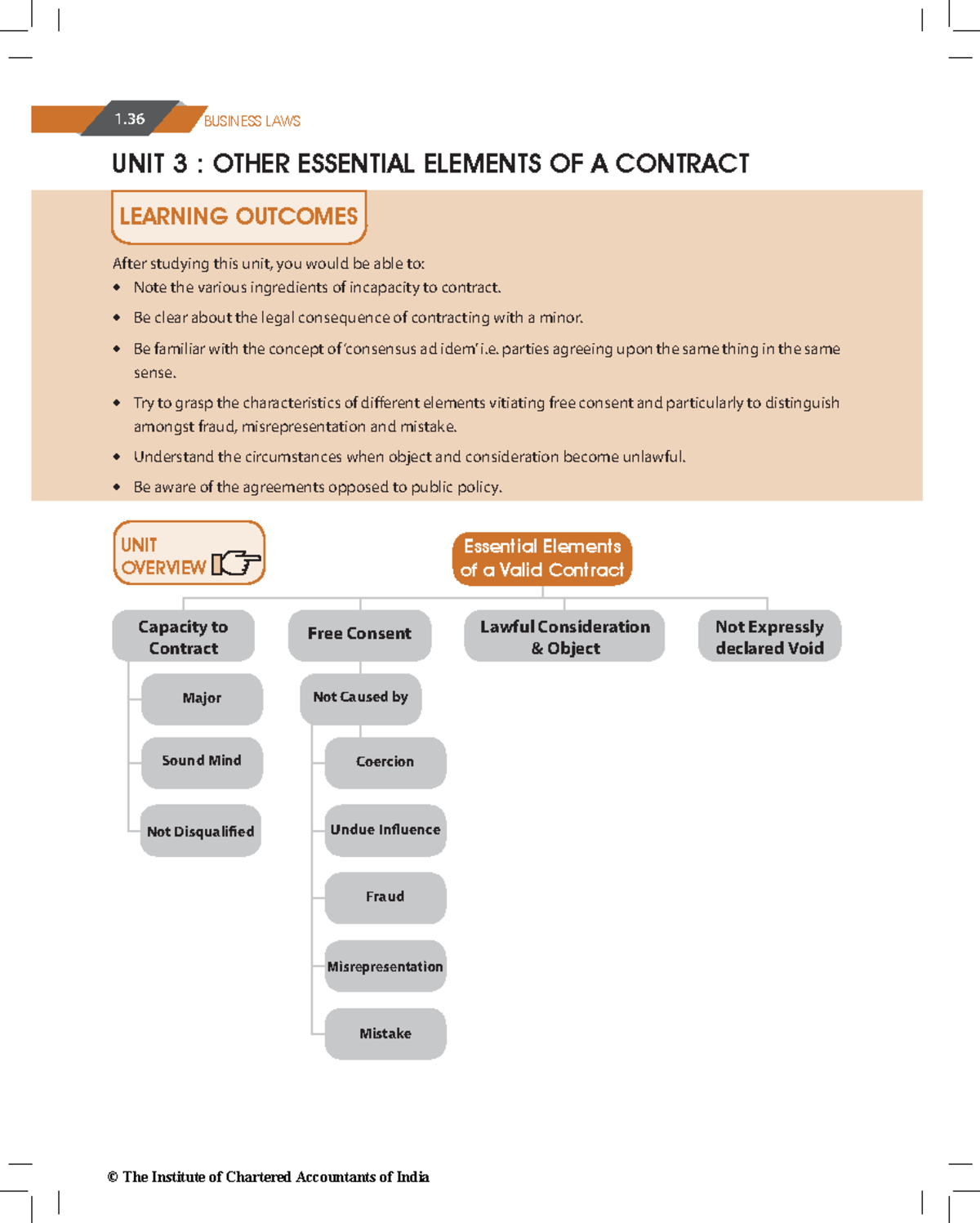 1.36 BUSINESS LAWS

UNIT 3 : OTHER ESSENTIAL ELEMENTS OF A CONTRACT

LEARNING OUTCOMES

After studying this unit, you would be able to:

• Note the various ingredients of incapacity to contract.
• Be clear about the legal consequence of contracting with a minor.
• Be familiar with the concept of 'consensus ad idem' i.e. parties agreeing upon the same thing in the same sense.
• Try to grasp the characteristics of different elements vitiating free consent and particularly to distinguish amongst fraud, misrepresentation and mistake.
• Understand the circumstances when object and consideration become unlawful.
• Be aware of the agreements opposed to public policy.

UNIT OVERVIEW

Essential Elements of a Valid Contract

Capacity to Contract

Major

Sound Mind

Not Disqualified

Free Consent

Not Caused by

Coercion

Undue Influence

Fraud

Misrepresentation

Mistake

Lawful Consideration & Object

Not Expressly declared Void

© The Institute of Chartered Accountants of India